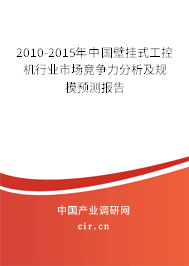 2010-2015年中国壁挂式工控机行业市场竞争力分析及规模预测报告

中国产业调研网
cir.cn